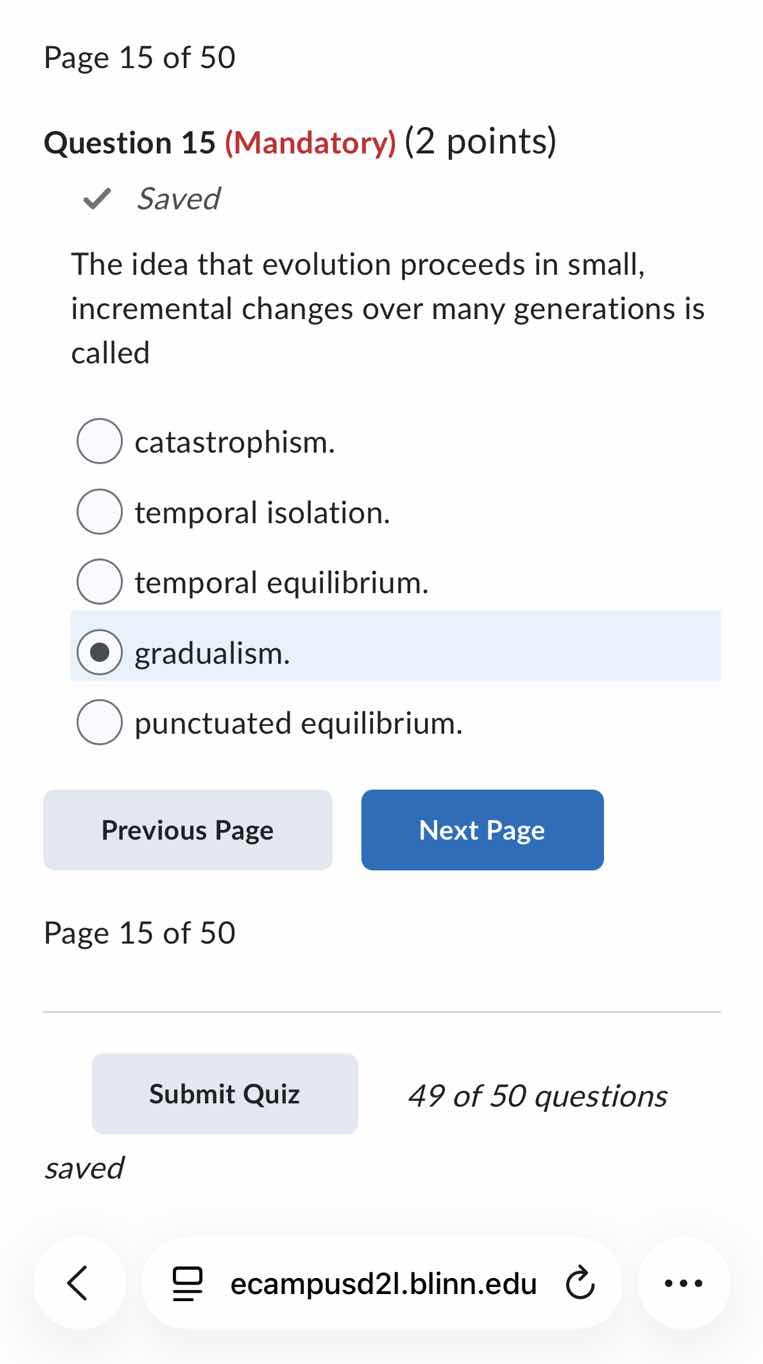 Page 15 of 50

Question 15 (Mandatory) (2 points)

Saved

The idea that evolution proceeds in small, incremental changes over many generations is called

catastrophism.

temporal isolation.

temporal equilibrium.

gradualism.

punctuated equilibrium.

Previous Page

Next Page

Page 15 of 50

Submit Quiz

49 of 50 questions saved

ecampusd2l.blinn.edu